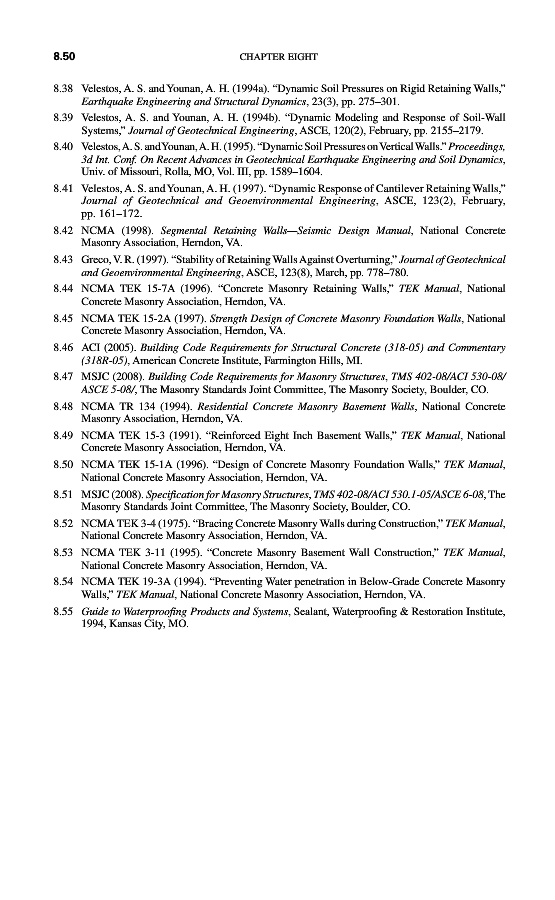 8.50 CHAPTER EIGHT

8.38 Velestos, A. S. and Younan, A. H. (1994a). "Dynamic Soil Pressures on Rigid Retaining Walls," Earthquake Engineering and Structural Dynamics, 23(3), pp. 275–301.

8.39 Velestos, A. S. and Younan, A. H. (1994b). "Dynamic Modeling and Response of Soil-Wall Systems," Journal of Geotechnical Engineering, ASCE, 120(2), February, pp. 2155–2179.

8.40 Velestos, A. S. and Younan, A. H. (1995). "Dynamic Soil Pressures on Vertical Walls." Proceedings, 3d Int. Conf. On Recent Advances in Geotechnical Earthquake Engineering and Soil Dynamics, Univ. of Missouri, Rolla, MO, Vol. III, pp. 1589–1604.

8.41 Velestos, A. S. and Younan, A. H. (1997). "Dynamic Response of Cantilever Retaining Walls," Journal of Geotechnical and Geoenvironmental Engineering, ASCE, 123(2), February, pp. 161–172.

8.42 NCMA (1998). Segmental Retaining Walls—Seismic Design Manual, National Concrete Masonry Association, Herndon, VA.

8.43 Greco, V. R. (1997). "Stability of Retaining Walls Against Overturning," Journal of Geotechnical and Geoenvironmental Engineering, ASCE, 123(8), March, pp. 778–780.

8.44 NCMA TEK 15-7A (1996). "Concrete Masonry Retaining Walls," TEK Manual, National Concrete Masonry Association, Herndon, VA.

8.45 NCMA TEK 15-2A (1997). Strength Design of Concrete Masonry Foundation Walls, National Concrete Masonry Association, Herndon, VA.

8.46 ACI (2005). Building Code Requirements for Structural Concrete (318-05) and Commentary (318R-05), American Concrete Institute, Farmington Hills, MI.

8.47 MSJC (2008). Building Code Requirements for Masonry Structures, TMS 402-08/ACI 530-08/ASCE 5-08/, The Masonry Standards Joint Committee, The Masonry Society, Boulder, CO.

8.48 NCMA TR 134 (1994). Residential Concrete Masonry Basement Walls, National Concrete Masonry Association, Herndon, VA.

8.49 NCMA TEK 15-3 (1991). "Reinforced Eight Inch Basement Walls," TEK Manual, National Concrete Masonry Association, Herndon, VA.

8.50 NCMA TEK 15-1A (1996). "Design of Concrete Masonry Foundation Walls," TEK Manual, National Concrete Masonry Association, Herndon, VA.

8.51 MSJC (2008). Specification for Masonry Structures, TMS 402-08/ACI 530.1-05/ASCE 6-08, The Masonry Standards Joint Committee, The Masonry Society, Boulder, CO.

8.52 NCMA TEK 3-4 (1975). "Bracing Concrete Masonry Walls during Construction," TEK Manual, National Concrete Masonry Association, Herndon, VA.

8.53 NCMA TEK 3-11 (1995). "Concrete Masonry Basement Wall Construction," TEK Manual, National Concrete Masonry Association, Herndon, VA.

8.54 NCMA TEK 19-3A (1994). "Preventing Water penetration in Below-Grade Concrete Masonry Walls," TEK Manual, National Concrete Masonry Association, Herndon, VA.

8.55 Guide to Waterproofing Products and Systems, Sealant, Waterproofing & Restoration Institute, 1994, Kansas City, MO.